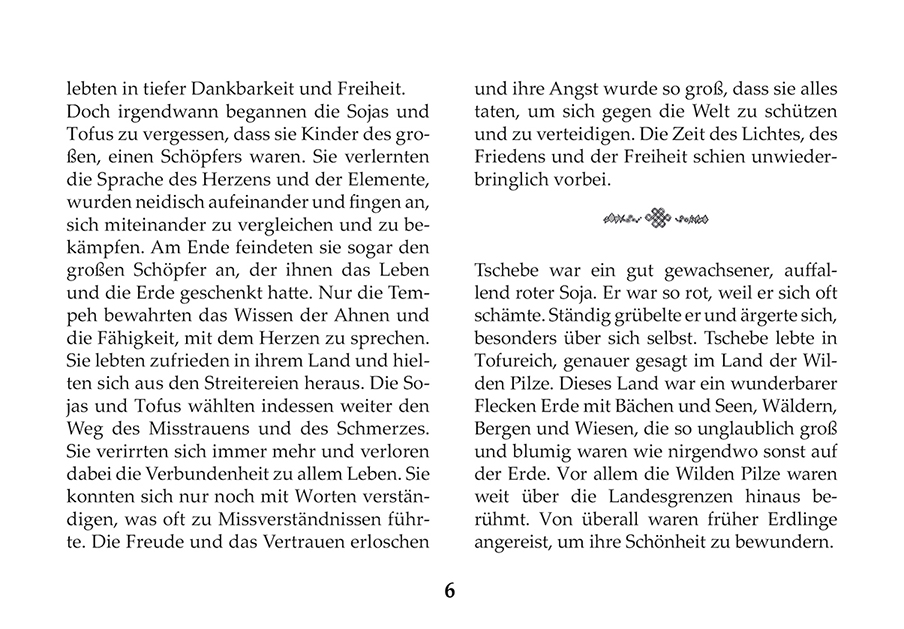 lebten in tiefer Dankbarkeit und Freiheit. Doch irgendwann begannen die Sojas und Tofus zu vergessen, dass sie Kinder des großen, einen Schöpfers waren. Sie verlernten die Sprache des Herzens und der Elemente, wurden neidisch aufeinander und fingen an, sich miteinander zu vergleichen und zu bekämpfen. Am Ende feindeten sie sogar den großen Schöpfer an, der ihnen das Leben und die Erde geschenkt hatte. Nur die Tempeh bewahrten das Wissen der Ahnen und die Fähigkeit, mit dem Herzen zu sprechen. Sie lebten zufrieden in ihrem Land und hielten sich aus den Streitereien heraus. Die Sojas und Tofus wählten indessen weiter den Weg des Misstrauens und des Schmerzes. Sie verirrten sich immer mehr und verloren dabei die Verbundenheit zu allem Leben. Sie konnten sich nur noch mit Worten verständigen, was oft zu Missverständnissen führte. Die Freude und das Vertrauen erloschen und ihre Angst wurde so groß, dass sie alles taten, um sich gegen die Welt zu schützen und zu verteidigen. Die Zeit des Lichtes, des Friedens und der Freiheit schien unwiederbringlich vorbei.

Tschebe war ein gut gewachsener, auffallend roter Soja. Er war so rot, weil er sich oft schämte. Ständig grübelte er und ärgerte sich, besonders über sich selbst. Tschebe lebte in Tofureich, genauer gesagt im Land der Wilden Pilze. Dieses Land war ein wunderbarer Flecken Erde mit Bächen und Seen, Wäldern, Bergen und Wiesen, die so unglaublich groß und blumig waren wie nirgendwo sonst auf der Erde. Vor allem die Wilden Pilze waren weit über die Landesgrenzen hinaus berühmt. Von überall waren früher Erdlinge angereist, um ihre Schönheit zu bewundern.

6